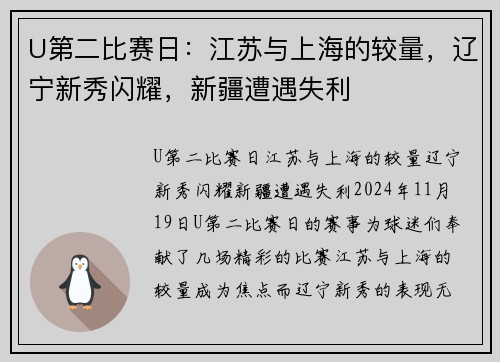 U第二比赛日：江苏与上海的较量，辽宁新秀闪耀，新疆遭遇失利

U第二比赛日江苏与上海的较量辽宁新秀闪耀新疆遭遇失利2024年11月19日U第二比赛日的赛事为球迷们奉献了几场精彩的比赛江苏与上海的较量成为焦点而辽宁新秀的表现无